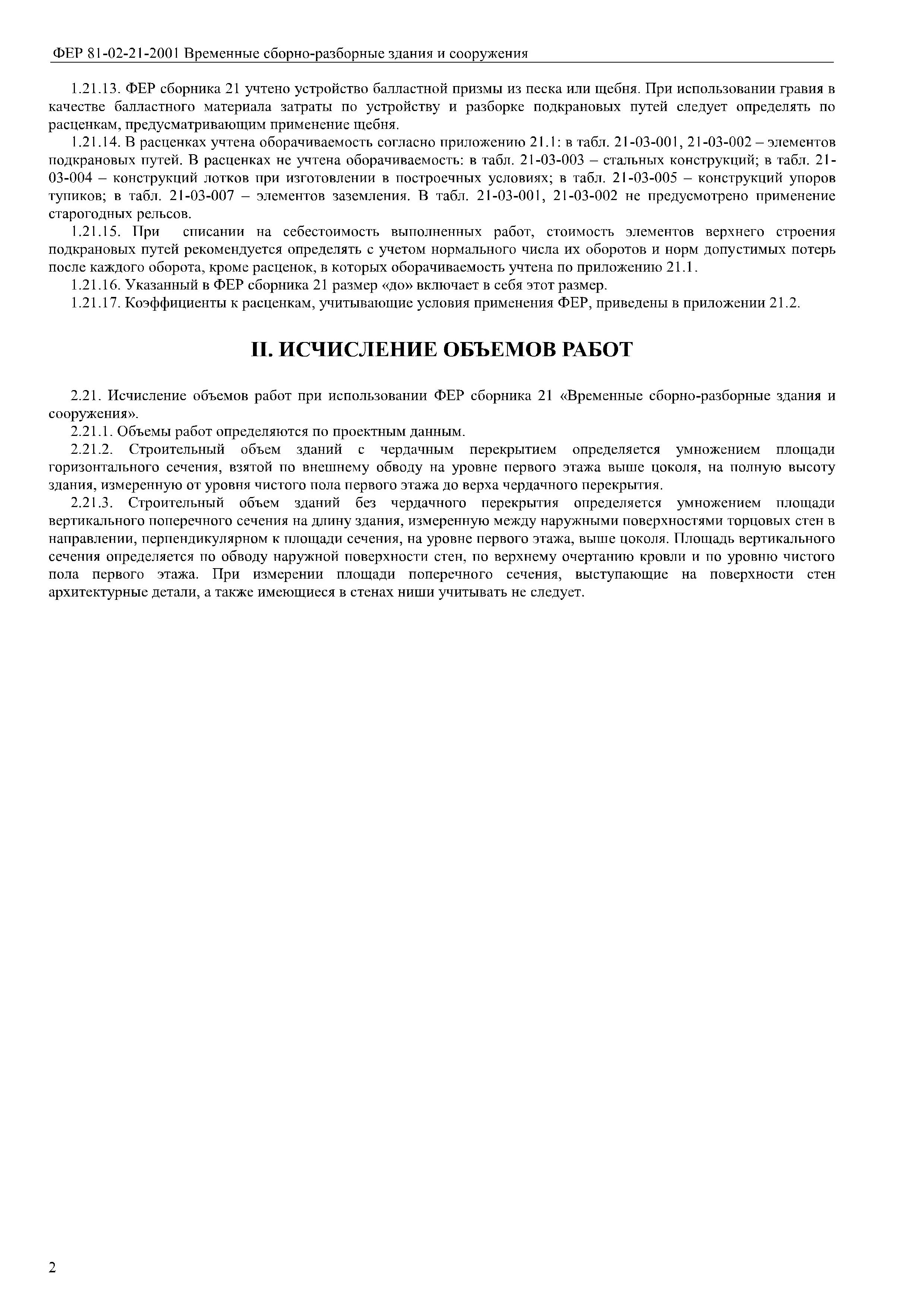 ФЕР 81-02-21-2001 Временные сборно-разборные здания и сооружения

1.21.13. ФЕР сборника 21 учтено устройство балластной призмы из песка или щебня. При использовании гравия в качестве балластного материала затраты по устройству и разборке подкрановых путей следует определять по расценкам, предусматривающим применение щебня.

1.21.14. В расценках учтена оборачиваемость согласно приложению 21.1: в табл. 21-03-001, 21-03-002 – элементов подкрановых путей. В расценках не учтена оборачиваемость: в табл. 21-03-003 – стальных конструкций; в табл. 21-03-004 – конструкций лотков при изготовлении в построечных условиях; в табл. 21-03-005 – конструкций упоров тупиков; в табл. 21-03-007 – элементов заземления. В табл. 21-03-001, 21-03-002 не предусмотрено применение старогодных рельсов.

1.21.15. При списании на себестоимость выполненных работ, стоимость элементов верхнего строения подкрановых путей рекомендуется определять с учетом нормального числа их оборотов и норм допустимых потерь после каждого оборота, кроме расценок, в которых оборачиваемость учтена по приложению 21.1.

1.21.16. Указанный в ФЕР сборника 21 размер «до» включает в себя этот размер.

1.21.17. Коэффициенты к расценкам, учитывающие условия применения ФЕР, приведены в приложении 21.2.

II. ИСЧИСЛЕНИЕ ОБЪЕМОВ РАБОТ

2.21. Исчисление объемов работ при использовании ФЕР сборника 21 «Временные сборно-разборные здания и сооружения».

2.21.1. Объемы работ определяются по проектным данным.

2.21.2. Строительный объем зданий с чердачным перекрытием определяется умножением площади горизонтального сечения, взятой по внешнему обводу на уровне первого этажа выше цоколя, на полную высоту здания, измеренную от уровня чистого пола первого этажа до верха чердачного перекрытия.

2.21.3. Строительный объем зданий без чердачного перекрытия определяется умножением площади вертикального поперечного сечения на длину здания, измеренную между наружными поверхностями торцовых стен в направлении, перпендикулярном к площади сечения, на уровне первого этажа, выше цоколя. Площадь вертикального сечения определяется по обводу наружной поверхности стен, по верхнему очертанию кровли и по уровню чистого пола первого этажа. При измерении площади поперечного сечения, выступающие на поверхности стен архитектурные детали, а также имеющиеся в стенах ниши учитывать не следует.

2